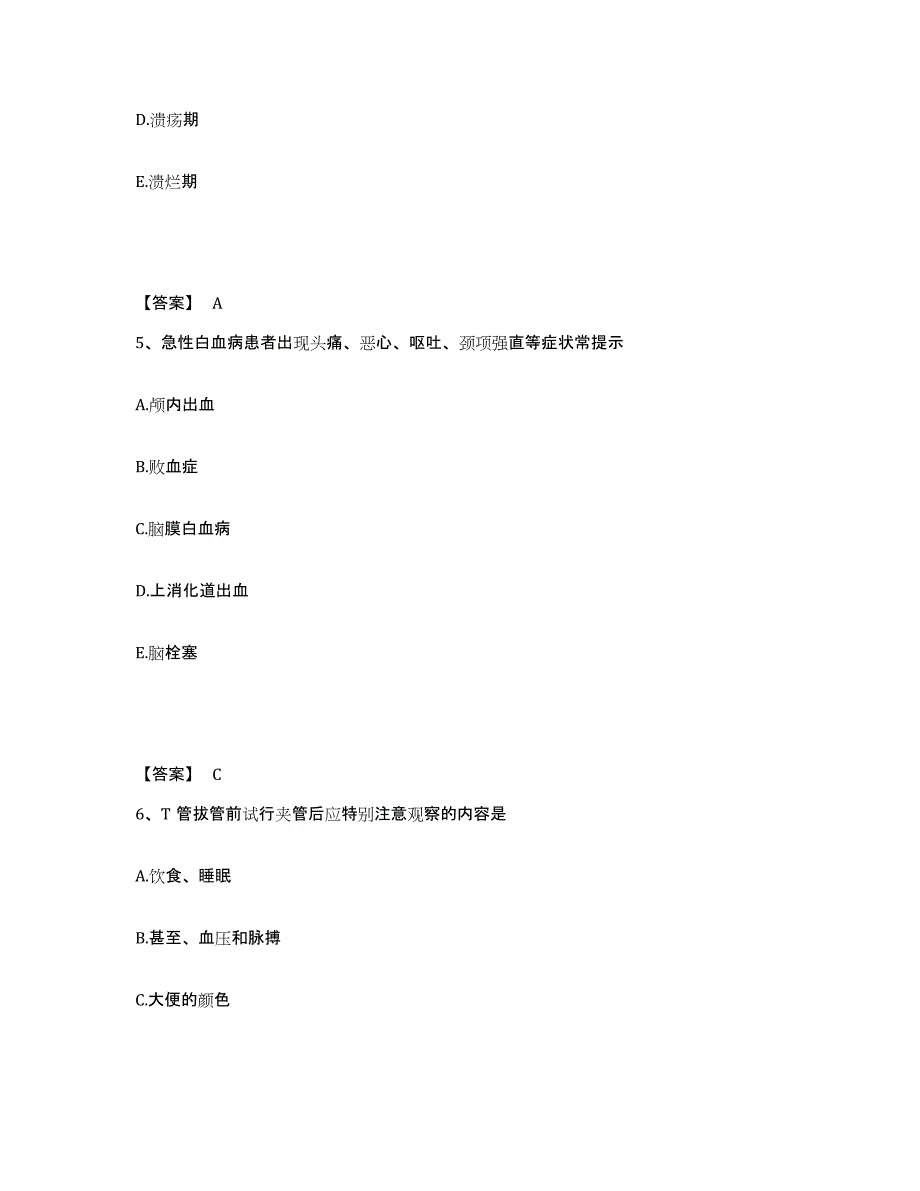 D.溃疡期

E.溃烂期

【答案】 A

5、急性白血病患者出现头痛、恶心、呕吐、颈项强直等症状常提示

A.颅内出血

B.败血症

C.脑膜白血病

D.上消化道出血

E.脑栓塞

【答案】 C

6、T 管拔管前试行夹管后应特别注意观察的内容是

A.饮食、睡眠

B.甚至、血压和脉搏

C.大便的颜色